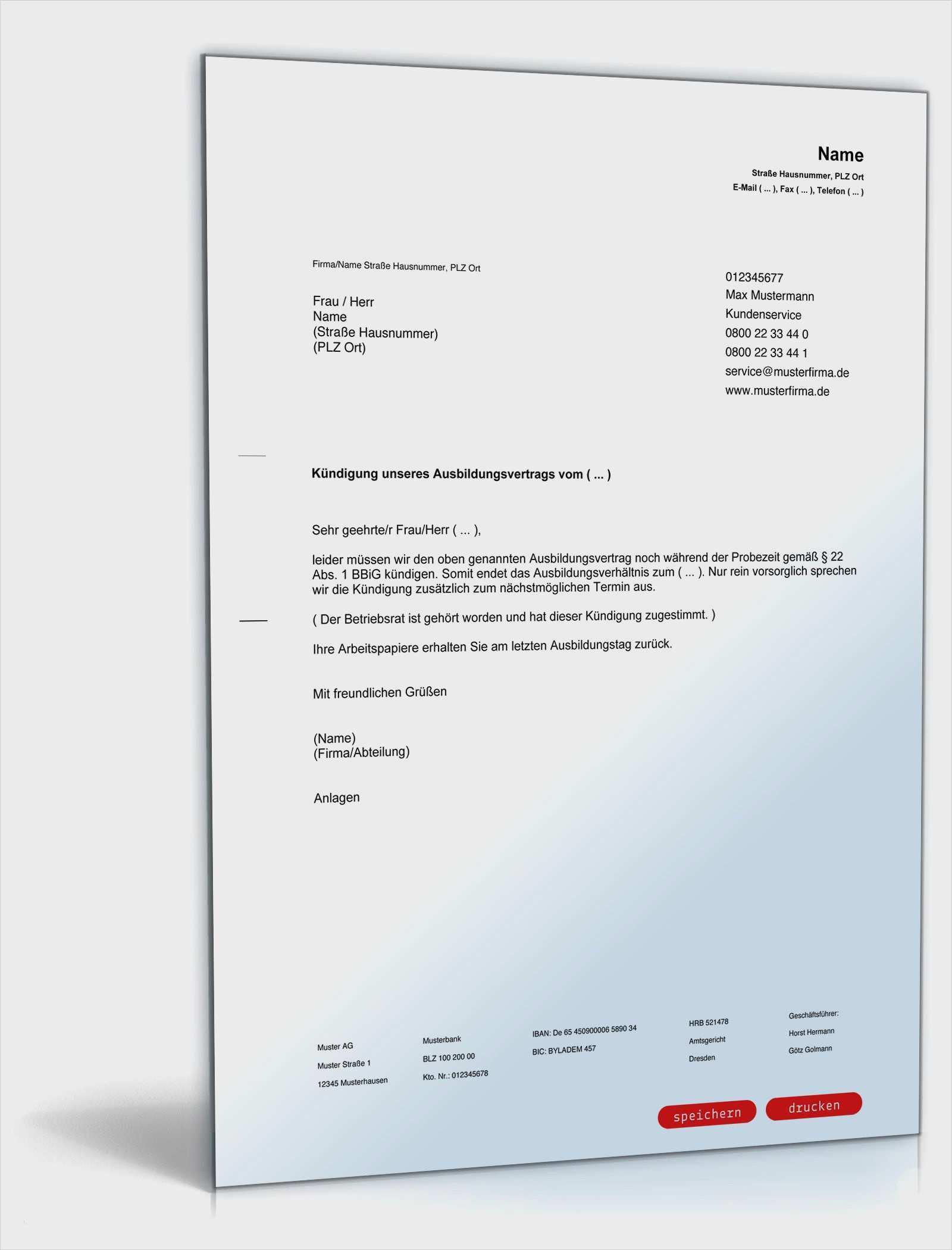 Name
Straße Hausnummer, PLZ Ort
E-Mail ( ... ), Fax ( ... ), Telefon ( ... )

Firma/Name Straße Hausnummer, PLZ Ort

Frau / Herr
Name
(Straße Hausnummer)
(PLZ Ort)

012345677
Max Mustermann
Kundenservice
0800 22 33 44 0
0800 22 33 44 1
service@musterfirma.de
www.musterfirma.de

Kündigung unseres Ausbildungsvertrags vom ( ... )

Sehr geehrte/r Frau/Herr ( ... ),

leider müssen wir den oben genannten Ausbildungsvertrag noch während der Probezeit gemäß § 22 Abs. 1 BBiG kündigen. Somit endet das Ausbildungsverhältnis zum ( ... ). Nur rein vorsorglich sprechen wir die Kündigung zusätzlich zum nächstmöglichen Termin aus.

( Der Betriebsrat ist gehört worden und hat dieser Kündigung zugestimmt. )

Ihre Arbeitspapiere erhalten Sie am letzten Ausbildungstag zurück.

Mit freundlichen Grüßen

(Name)
(Firma/Abteilung)

Anlagen

Muster AG
Muster Straße 1
12345 Musterhausen

Musterbank
BLZ 100 200 00
Kto. Nr.: 012345678

IBAN: De 65 450900006 5890 34
BIC: BYLADEM 457

HRB 521478
Amtsgericht
Dresden

Geschäftsführer:
Horst Hermann
Götz Golmann

speichern
drucken